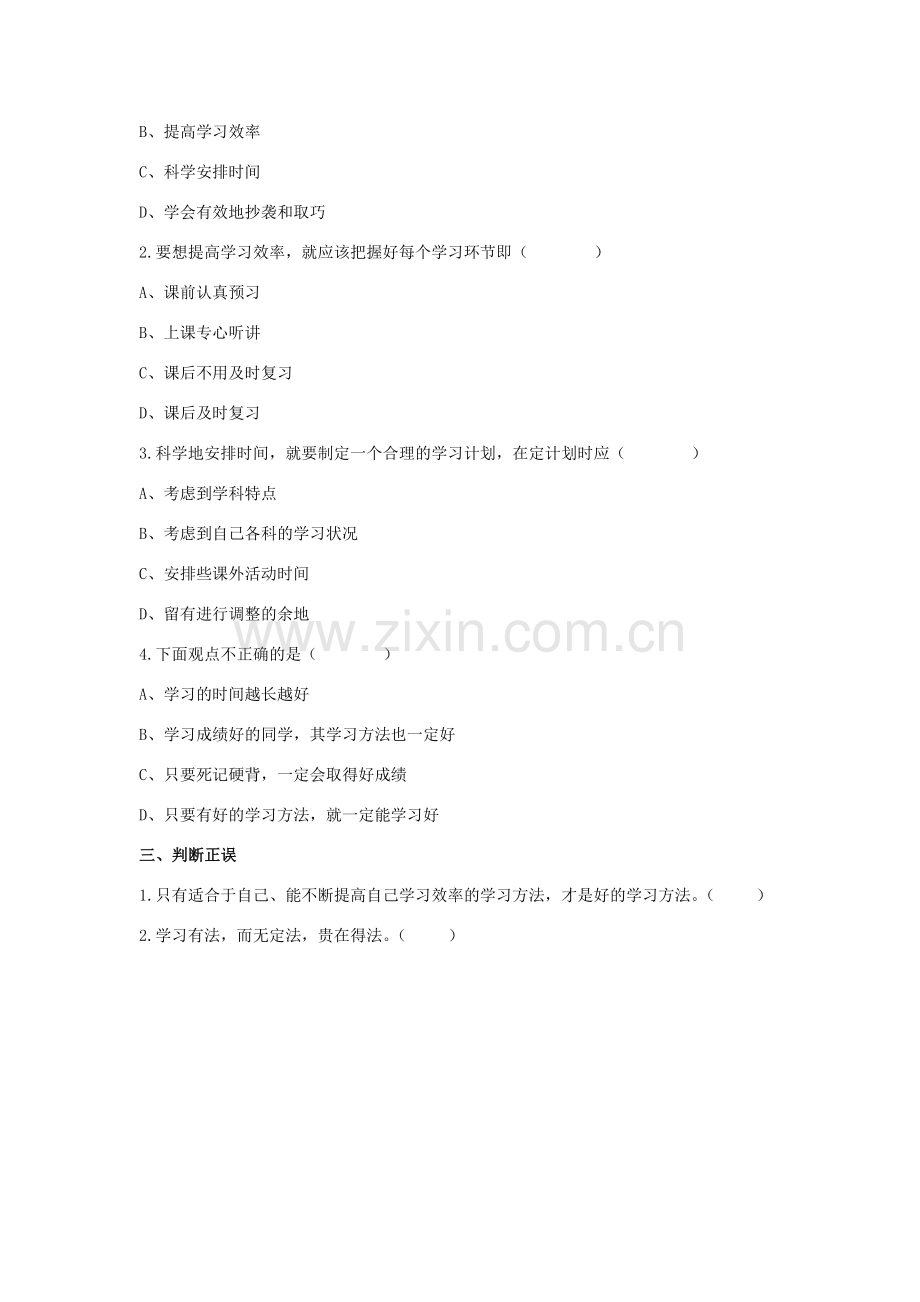 B、提高学习效率

C、科学安排时间

D、学会有效地抄袭和取巧

2.要想提高学习效率，就应该把握好每个学习环节即（　　　　）

A、课前认真预习

B、上课专心听讲

C、课后不用及时复习

D、课后及时复习

3.科学地安排时间，就要制定一个合理的学习计划，在定计划时应（　　　　）

A、考虑到学科特点

B、考虑到自己各科的学习状况

C、安排些课外活动时间

D、留有进行调整的余地

4.下面观点不正确的是（　　　　）

A、学习的时间越长越好

B、学习成绩好的同学，其学习方法也一定好

C、只要死记硬背，一定会取得好成绩

D、只要有好的学习方法，就一定能学习好

三、判断正误

1.只有适合于自己、能不断提高自己学习效率的学习方法，才是好的学习方法。（　　）

2.学习有法，而无定法，贵在得法。（　　）

www.zixin.com.cn